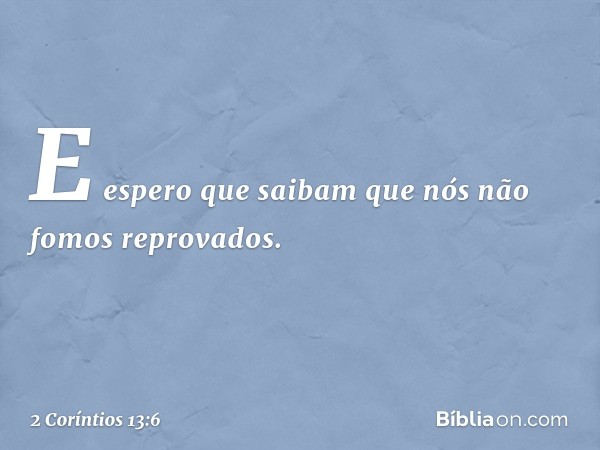 E espero que saibam que nós não fomos reprovados.

2 Coríntios 13:6

Bíbliaon.com